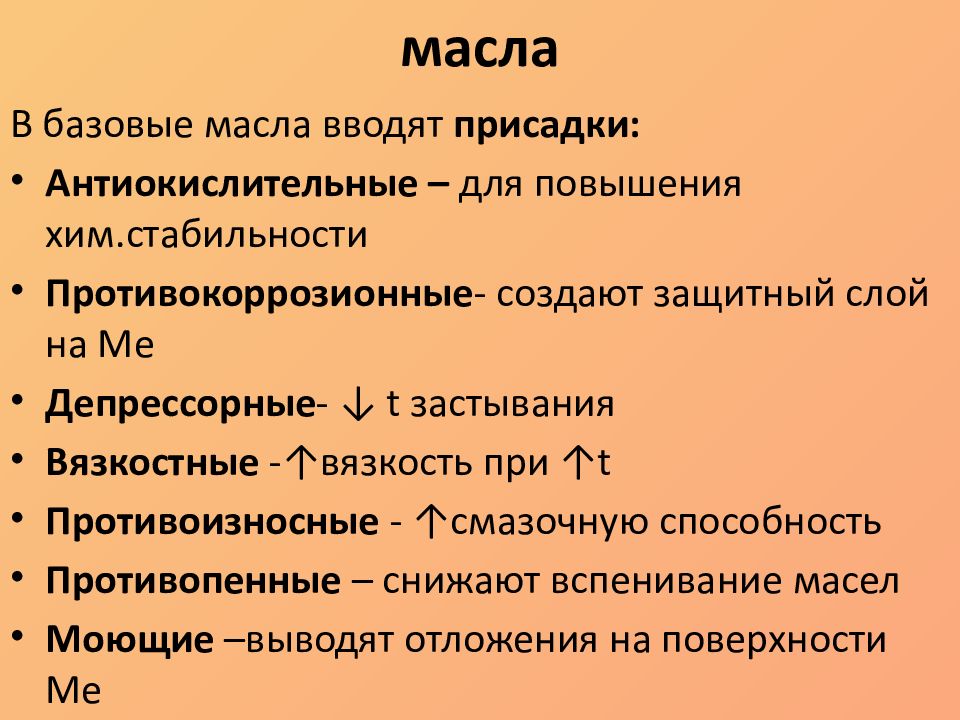 масла

В базовые масла вводят присадки:

• Антиокислительные – для повышения хим.стабильности
• Противокоррозионные- создают защитный слой на Ме
• Депрессорные- ↓ t застывания
• Вязкостные -↑вязкость при ↑t
• Противоизносные - ↑смазочную способность
• Противопенные – снижают вспенивание масел
• Моющие –выводят отложения на поверхности Ме